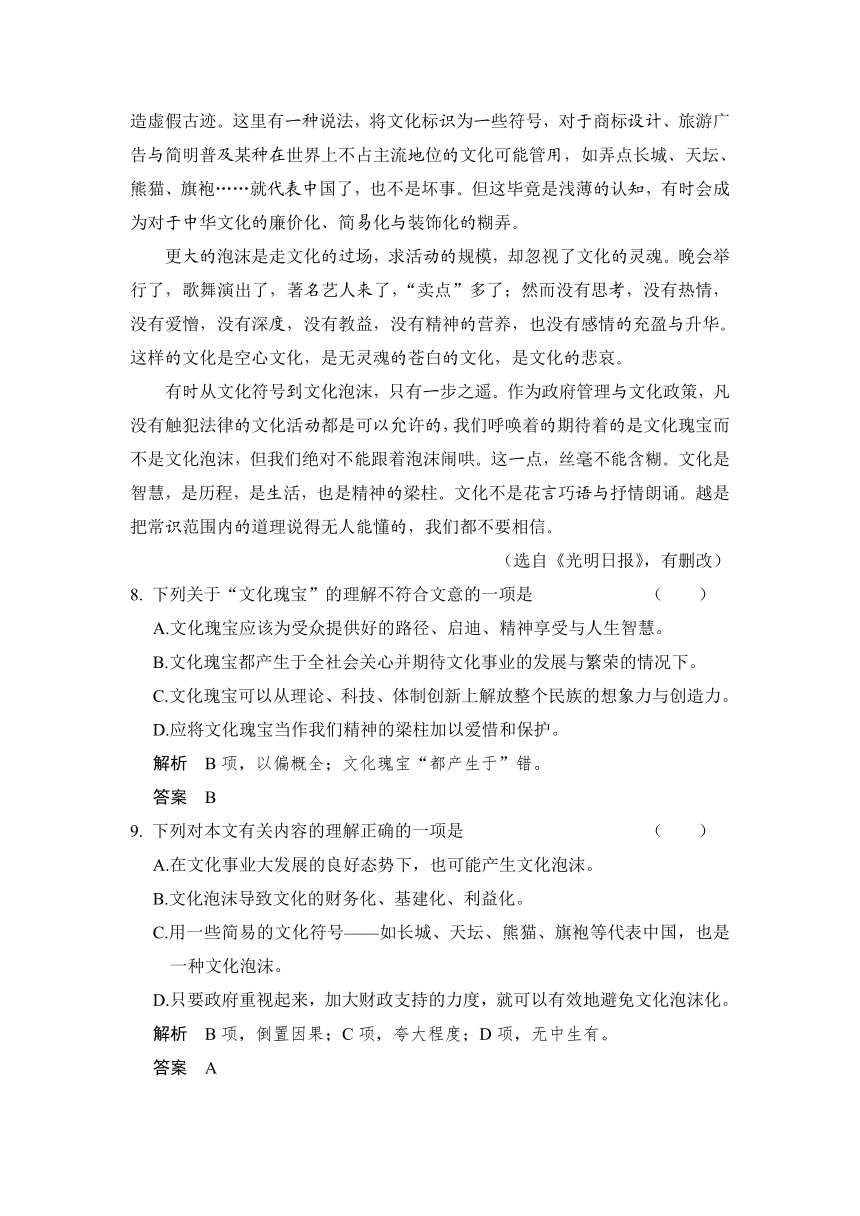 造虚假古迹。这里有一种说法，将文化标识为一些符号，对于商标设计、旅游广告与简明普及某种在世界上不占主流地位的文化可能管用，如弄点长城、天坛、熊猫、旗袍……就代表中国了，也不是坏事。但这毕竟是浅薄的认知，有时会成为对于中华文化的廉价化、简易化与装饰化的糊弄。

更大的泡沫是走文化的过场，求活动的规模，却忽视了文化的灵魂。晚会举行了，歌舞演出了，著名艺人来了，“卖点”多了；然而没有思考，没有热情，没有爱憎，没有深度，没有教益，没有精神的营养，也没有感情的充盈与升华。这样的文化是空心文化，是无灵魂的苍白的文化，是文化的悲哀。

有时从文化符号到文化泡沫，只有一步之遥。作为政府管理与文化政策，凡没有触犯法律的文化活动都是可以允许的，我们呼唤着的期待着的是文化瑰宝而不是文化泡沫，但我们绝对不能跟着泡沫闹哄。这一点，丝毫不能含糊。文化是智慧，是历程，是生活，也是精神的梁柱。文化不是花言巧语与抒情朗诵。越是把常识范围内的道理说得无人能懂的，我们都不要相信。

（选自《光明日报》，有删改）

8. 下列关于“文化瑰宝”的理解不符合文意的一项是　（　　）

A.文化瑰宝应该为受众提供好的路径、启迪、精神享受与人生智慧。

B.文化瑰宝都产生于全社会关心并期待文化事业的发展与繁荣的情况下。

C.文化瑰宝可以从理论、科技、体制创新上解放整个民族的想象力与创造力。

D.应将文化瑰宝当作我们精神的梁柱加以爱惜和保护。

解析　B 项，以偏概全；文化瑰宝“都产生于”错。

答案　B

9. 下列对本文有关内容的理解正确的一项是　（　　）

A.在文化事业大发展的良好态势下，也可能产生文化泡沫。

B.文化泡沫导致文化的财务化、基建化、利益化。

C.用一些简易的文化符号——如长城、天坛、熊猫、旗袍等代表中国，也是一种文化泡沫。

D.只要政府重视起来，加大财政支持的力度，就可以有效地避免文化泡沫化。

解析　B 项，倒置因果；C 项，夸大程度；D 项，无中生有。

答案　A